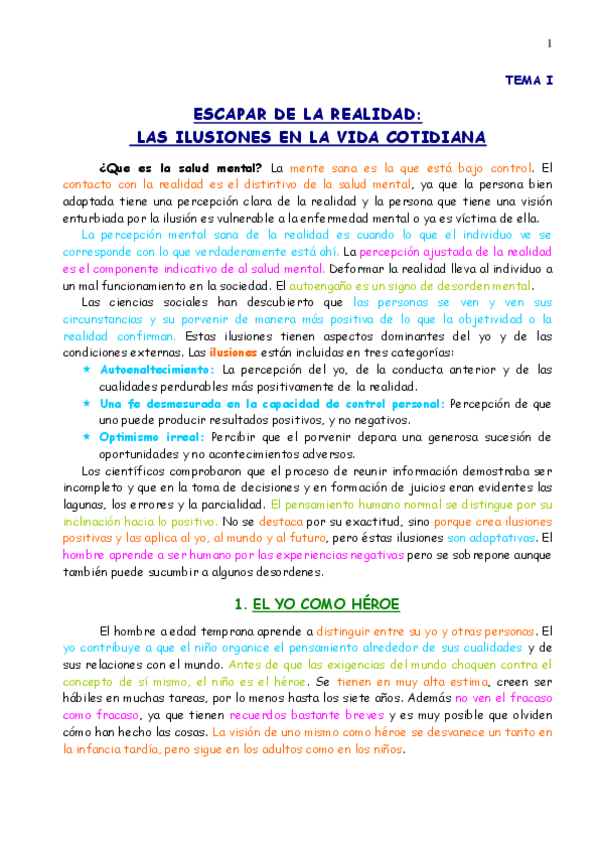 1

TEMA I

ESCAPAR DE LA REALIDAD:
LAS ILUSIONES EN LA VIDA COTIDIANA

¿Que es la salud mental? La mente sana es la que está bajo control. El contacto con la realidad es el distintivo de la salud mental, ya que la persona bien adaptada tiene una percepción clara de la realidad y la persona que tiene una visión enturbiada por la ilusión es vulnerable a la enfermedad mental o ya es víctima de ella.

La percepción mental sana de la realidad es cuando lo que el individuo ve se corresponde con lo que verdaderamente está ahí. La percepción ajustada de la realidad es el componente indicativo de al salud mental. Deformar la realidad lleva al individuo a un mal funcionamiento en la sociedad. El autoengaño es un signo de desorden mental.

Las ciencias sociales han descubierto que las personas se ven y ven sus circunstancias y su porvenir de manera más positiva de lo que la objetividad o la realidad confirman. Estas ilusiones tienen aspectos dominantes del yo y de las condiciones externas. Las ilusiones están incluidas en tres categorías:

★ Autoenaltecimiento: La percepción del yo, de la conducta anterior y de las cualidades perdurables más positivamente de la realidad.
★ Una fe desmesurada en la capacidad de control personal: Percepción de que uno puede producir resultados positivos, y no negativos.
★ Optimismo irreal: Percibir que el porvenir depara una generosa sucesión de oportunidades y no acontecimientos adversos.

Los científicos comprobaron que el proceso de reunir información demostraba ser incompleto y que en la toma de decisiones y en formación de juicios eran evidentes las lagunas, los errores y la parcialidad. El pensamiento humano normal se distingue por su inclinación hacia lo positivo. No se destaca por su exactitud, sino porque crea ilusiones positivas y las aplica al yo, al mundo y al futuro, pero éstas ilusiones son adaptativas. El hombre aprende a ser humano por las experiencias negativas pero se sobrepone aunque también puede sucumbir a algunos desordenes.

1. EL YO COMO HÉROE

El hombre a edad temprana aprende a distinguir entre su yo y otras personas. El yo contribuye a que el niño organice el pensamiento alrededor de sus cualidades y de sus relaciones con el mundo. Antes de que las exigencias del mundo choquen contra el concepto de sí mismo, el niño es el héroe. Se tienen en muy alta estima, creen ser hábiles en muchas tareas, por lo menos hasta los siete años. Además no ven el fracaso como fracaso, ya que tienen recuerdos bastante breves y es muy posible que olviden cómo han hecho las cosas. La visión de uno mismo como héroe se desvanece un tanto en la infancia tardía, pero sigue en los adultos como en los niños.